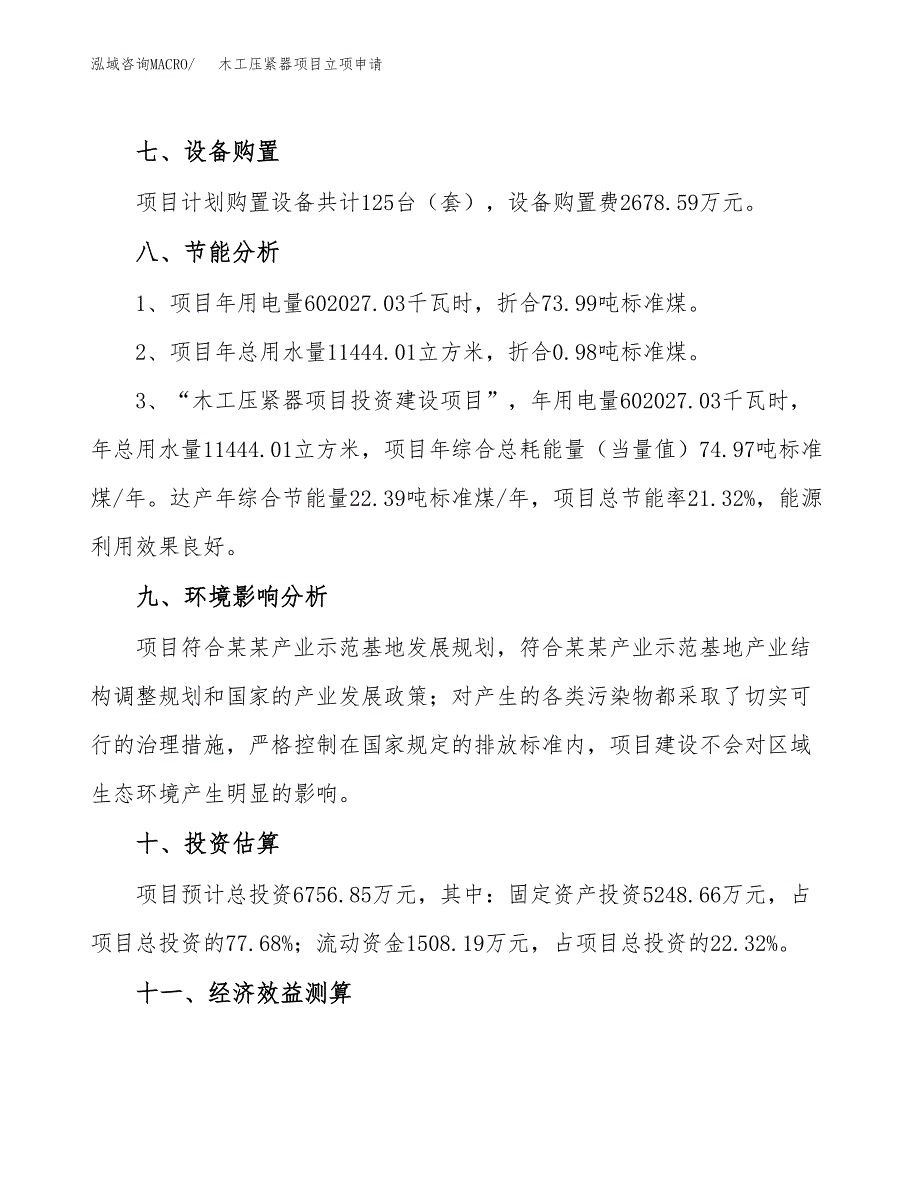 泓域咨询MACRO/　木工压紧器项目立项申请

七、设备购置

项目计划购置设备共计125台（套），设备购置费2678.59万元。

八、节能分析

1、项目年用电量602027.03千瓦时，折合73.99吨标准煤。

2、项目年总用水量11444.01立方米，折合0.98吨标准煤。

3、“木工压紧器项目投资建设项目”，年用电量602027.03千瓦时，年总用水量11444.01立方米，项目年综合总耗能量（当量值）74.97吨标准煤/年。达产年综合节能量22.39吨标准煤/年，项目总节能率21.32%，能源利用效果良好。

九、环境影响分析

项目符合某某产业示范基地发展规划，符合某某产业示范基地产业结构调整规划和国家的产业发展政策；对产生的各类污染物都采取了切实可行的治理措施，严格控制在国家规定的排放标准内，项目建设不会对区域生态环境产生明显的影响。

十、投资估算

项目预计总投资6756.85万元，其中：固定资产投资5248.66万元，占项目总投资的77.68%；流动资金1508.19万元，占项目总投资的22.32%。

十一、经济效益测算